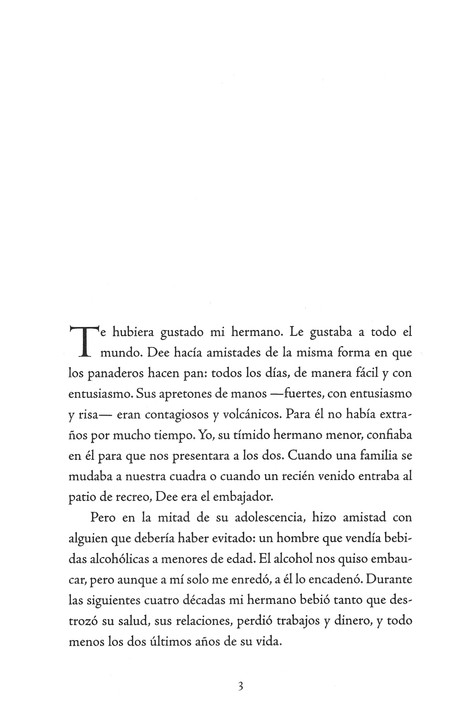 Te hubiera gustado mi hermano. Le gustaba a todo el mundo. Dee hacía amistades de la misma forma en que los panaderos hacen pan: todos los días, de manera fácil y con entusiasmo. Sus apretones de manos —fuertes, con entusiasmo y risa— eran contagiosos y volcánicos. Para él no había extraños por mucho tiempo. Yo, su tímido hermano menor, confiaba en él para que nos presentara a los dos. Cuando una familia se mudaba a nuestra cuadra o cuando un recién venido entraba al patio de recreo, Dee era el embajador.

Pero en la mitad de su adolescencia, hizo amistad con alguien que debería haber evitado: un hombre que vendía bebidas alcohólicas a menores de edad. El alcohol nos quiso embaucar, pero aunque a mí solo me enredó, a él lo encadenó. Durante las siguientes cuatro décadas mi hermano bebió tanto que destrozó su salud, sus relaciones, perdió trabajos y dinero, y todo menos los dos últimos años de su vida.

3